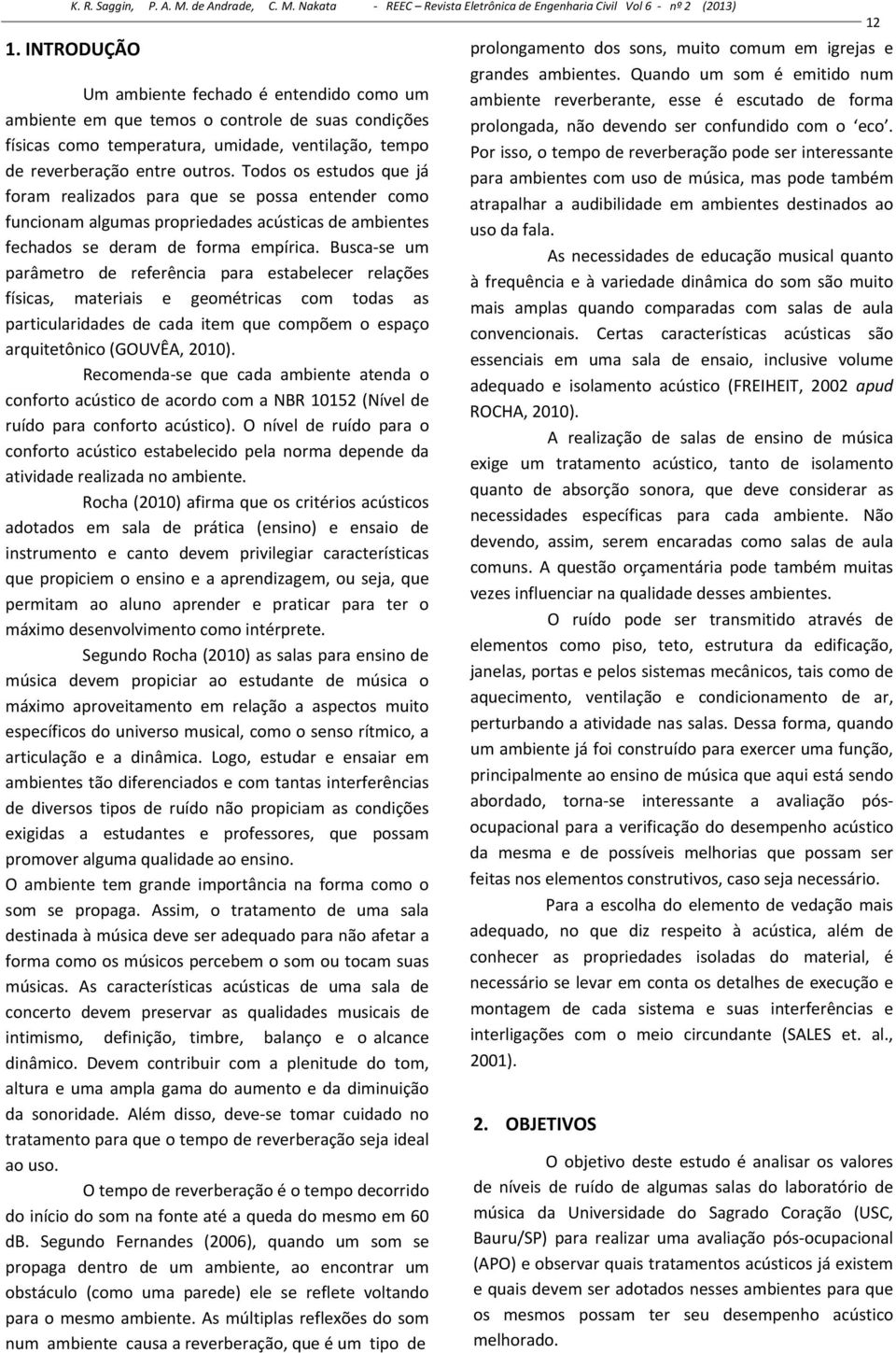 K. R. Saggin, P. A. M. de Andrade, C. M. Nakata - REEC – Revista Eletrônica de Engenharia Civil Vol 6 - nº 2 (2013)

12

1. INTRODUÇÃO

Um ambiente fechado é entendido como um ambiente em que temos o controle de suas condições físicas como temperatura, umidade, ventilação, tempo de reverberação entre outros. Todos os estudos que já foram realizados para que se possa entender como funcionam algumas propriedades acústicas de ambientes fechados se deram de forma empírica. Busca-se um parâmetro de referência para estabelecer relações físicas, materiais e geométricas com todas as particularidades de cada item que compõem o espaço arquitetônico (GOUVÊA, 2010).

Recomenda-se que cada ambiente atenda o conforto acústico de acordo com a NBR 10152 (Nível de ruído para conforto acústico). O nível de ruído para o conforto acústico estabelecido pela norma depende da atividade realizada no ambiente.

Rocha (2010) afirma que os critérios acústicos adotados em sala de prática (ensino) e ensaio de instrumento e canto devem privilegiar características que propiciem o ensino e a aprendizagem, ou seja, que permitam ao aluno aprender e praticar para ter o máximo desenvolvimento como intérprete.

Segundo Rocha (2010) as salas para ensino de música devem propiciar ao estudante de música o máximo aproveitamento em relação a aspectos muito específicos do universo musical, como o senso rítmico, a articulação e a dinâmica. Logo, estudar e ensaiar em ambientes tão diferenciados e com tantas interferências de diversos tipos de ruído não propiciam as condições exigidas a estudantes e professores, que possam promover alguma qualidade ao ensino.

O ambiente tem grande importância na forma como o som se propaga. Assim, o tratamento de uma sala destinada à música deve ser adequado para não afetar a forma como os músicos percebem o som ou tocam suas músicas. As características acústicas de uma sala de concerto devem preservar as qualidades musicais de intimismo, definição, timbre, balanço e o alcance dinâmico. Devem contribuir com a plenitude do tom, altura e uma ampla gama do aumento e da diminuição da sonoridade. Além disso, deve-se tomar cuidado no tratamento para que o tempo de reverberação seja ideal ao uso.

O tempo de reverberação é o tempo decorrido do início do som na fonte até a queda do mesmo em 60 dB. Segundo Fernandes (2006), quando um som se propaga dentro de um ambiente, ao encontrar um obstáculo (como uma parede) ele se reflete voltando para o mesmo ambiente. As múltiplas reflexões do som num ambiente causa a reverberação, que é um tipo de prolongamento dos sons, muito comum em igrejas e grandes ambientes. Quando um som é emitido num ambiente reverberante, esse é escutado de forma prolongada, não devendo ser confundido com o ‘eco’. Por isso, o tempo de reverberação pode ser interessante para ambientes com uso de música, mas pode também atrapalhar a audibilidade em ambientes destinados ao uso da fala.

As necessidades de educação musical quanto à frequência e à variedade dinâmica do som são muito mais amplas quando comparadas com salas de aula convencionais. Certas características acústicas são essenciais em uma sala de ensaio, inclusive volume adequado e isolamento acústico (FREIHEIT, 2002 apud ROCHA, 2010).

A realização de salas de ensino de música exige um tratamento acústico, tanto de isolamento quanto de absorção sonora, que deve considerar as necessidades específicas para cada ambiente. Não devendo, assim, serem encaradas como salas de aula comuns. A questão orçamentária pode também muitas vezes influenciar na qualidade desses ambientes.

O ruído pode ser transmitido através de elementos como piso, teto, estrutura da edificação, janelas, portas e pelos sistemas mecânicos, tais como de aquecimento, ventilação e condicionamento de ar, perturbando a atividade nas salas. Dessa forma, quando um ambiente já foi construído para exercer uma função, principalmente ao ensino de música que aqui está sendo abordado, torna-se interessante a avaliação pós-ocupacional para a verificação do desempenho acústico da mesma e de possíveis melhorias que possam ser feitas nos elementos construtivos, caso seja necessário.

Para a escolha do elemento de vedação mais adequado, no que diz respeito à acústica, além de conhecer as propriedades isoladas do material, é necessário se levar em conta os detalhes de execução e montagem de cada sistema e suas interferências e interligações com o meio circundante (SALES et. al., 2001).

2. OBJETIVOS

O objetivo deste estudo é analisar os valores de níveis de ruído de algumas salas do laboratório de música da Universidade do Sagrado Coração (USC, Bauru/SP) para realizar uma avaliação pós-ocupacional (APO) e observar quais tratamentos acústicos já existem e quais devem ser adotados nesses ambientes para que os mesmos possam ter seu desempenho acústico melhorado.